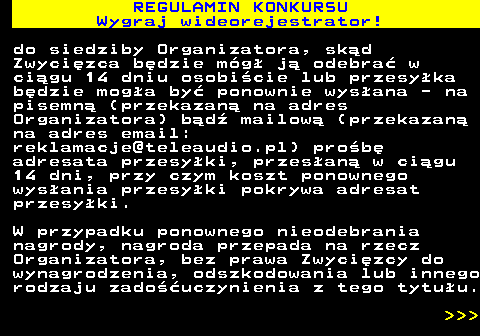 REGULAMIN KONKURSU
Wygraj wideorejestrator!

do siedziby Organizatora, skąd Zwycięzca będzie mógł ją odebrać w ciągu 14 dniu osobiście lub przesyłka będzie mogła być ponownie wysłana - na pisemną (przekazaną na adres Organizatora) bądź mailową (przekazaną na adres email: reklamacje@teleaudio.pl) prośbę adresata przesyłki, przesłaną w ciągu 14 dni, przy czym koszt ponownego wysłania przesyłki pokrywa adresat przesyłki.

W przypadku ponownego nieodebrania nagrody, nagroda przepada na rzecz Organizatora, bez prawa Zwycięzcy do wynagrodzenia, odszkodowania lub innego rodzaju zadośćuczynienia z tego tytułu.

>>>